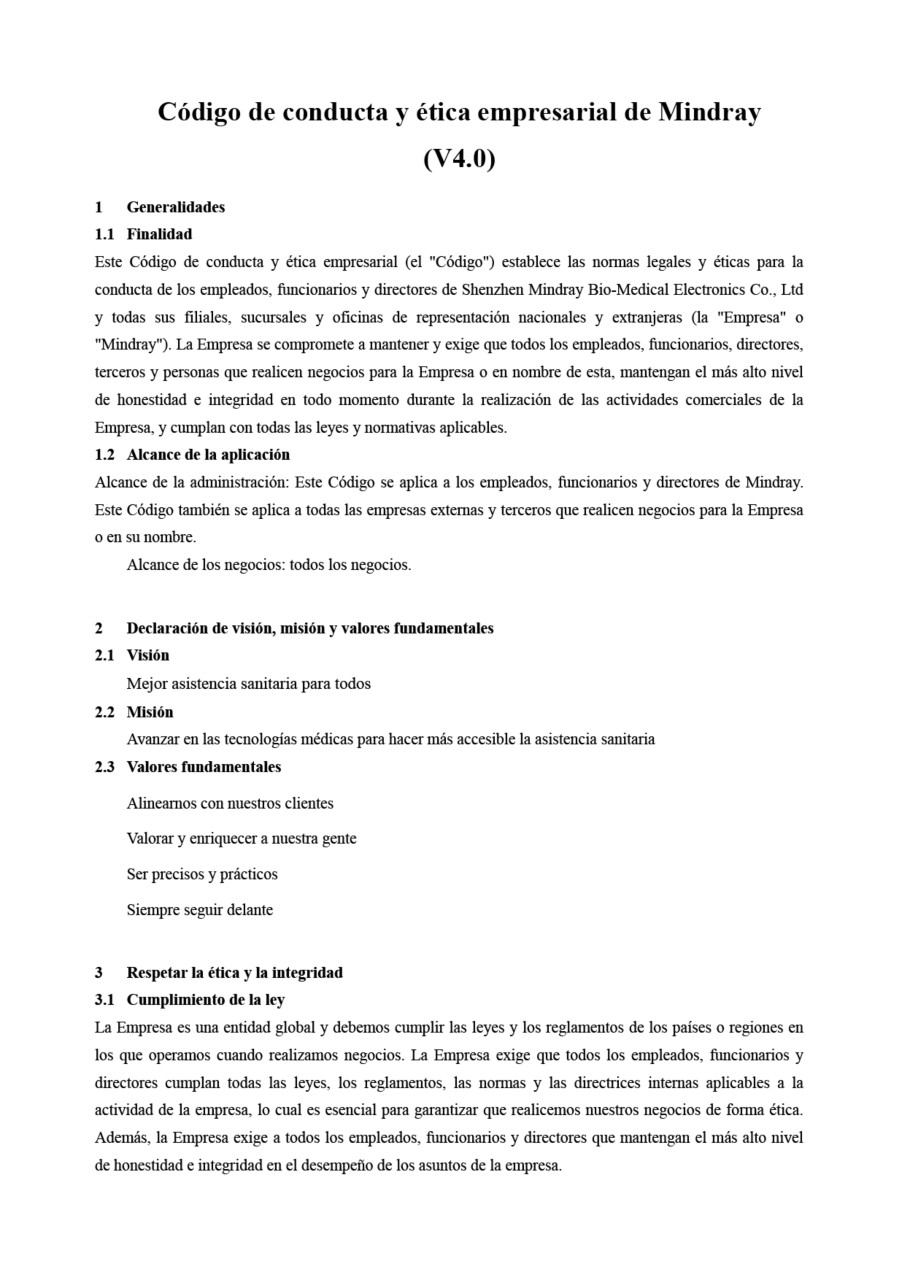 Código de conducta y ética empresarial de Mindray
(V4.0)

1 Generalidades

1.1 Finalidad

Este Código de conducta y ética empresarial (el "Código") establece las normas legales y éticas para la conducta de los empleados, funcionarios y directores de Shenzhen Mindray Bio-Medical Electronics Co., Ltd y todas sus filiales, sucursales y oficinas de representación nacionales y extranjeras (la "Empresa" o "Mindray"). La Empresa se compromete a mantener y exige que todos los empleados, funcionarios, directores, terceros y personas que realicen negocios para la Empresa o en nombre de esta, mantengan el más alto nivel de honestidad e integridad en todo momento durante la realización de las actividades comerciales de la Empresa, y cumplan con todas las leyes y normativas aplicables.

1.2 Alcance de la aplicación

Alcance de la administración: Este Código se aplica a los empleados, funcionarios y directores de Mindray. Este Código también se aplica a todas las empresas externas y terceros que realicen negocios para la Empresa o en su nombre.

Alcance de los negocios: todos los negocios.

2 Declaración de visión, misión y valores fundamentales

2.1 Visión

Mejor asistencia sanitaria para todos

2.2 Misión

Avanzar en las tecnologías médicas para hacer más accesible la asistencia sanitaria

2.3 Valores fundamentales

Alinearnos con nuestros clientes

Valorar y enriquecer a nuestra gente

Ser precisos y prácticos

Siempre seguir delante

3 Respetar la ética y la integridad

3.1 Cumplimiento de la ley

La Empresa es una entidad global y debemos cumplir las leyes y los reglamentos de los países o regiones en los que operamos cuando realizamos negocios. La Empresa exige que todos los empleados, funcionarios y directores cumplan todas las leyes, los reglamentos, las normas y las directrices internas aplicables a la actividad de la empresa, lo cual es esencial para garantizar que realicemos nuestros negocios de forma ética. Además, la Empresa exige a todos los empleados, funcionarios y directores que mantengan el más alto nivel de honestidad e integridad en el desempeño de los asuntos de la empresa.